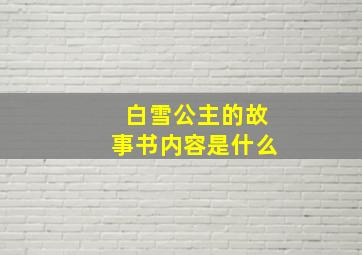 白雪公主的故事书内容是什么